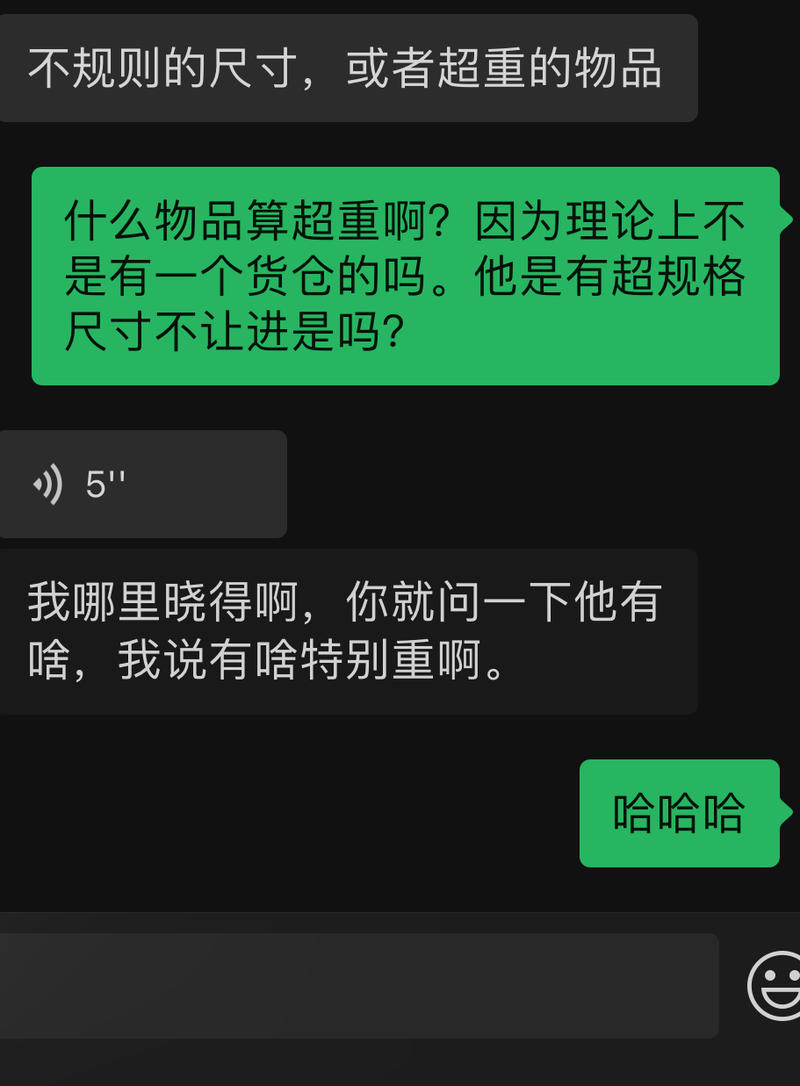 不规则的尺寸，或者超重的物品

什么物品算超重啊？因为理论上不是有一个货仓的吗。他是有超规格尺寸不让进是吗？

5''

我哪里晓得啊，你就问一下他有啥，我说有啥特别重啊。

哈哈哈